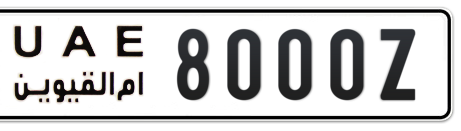 U A E
ام القيوين
8000Z